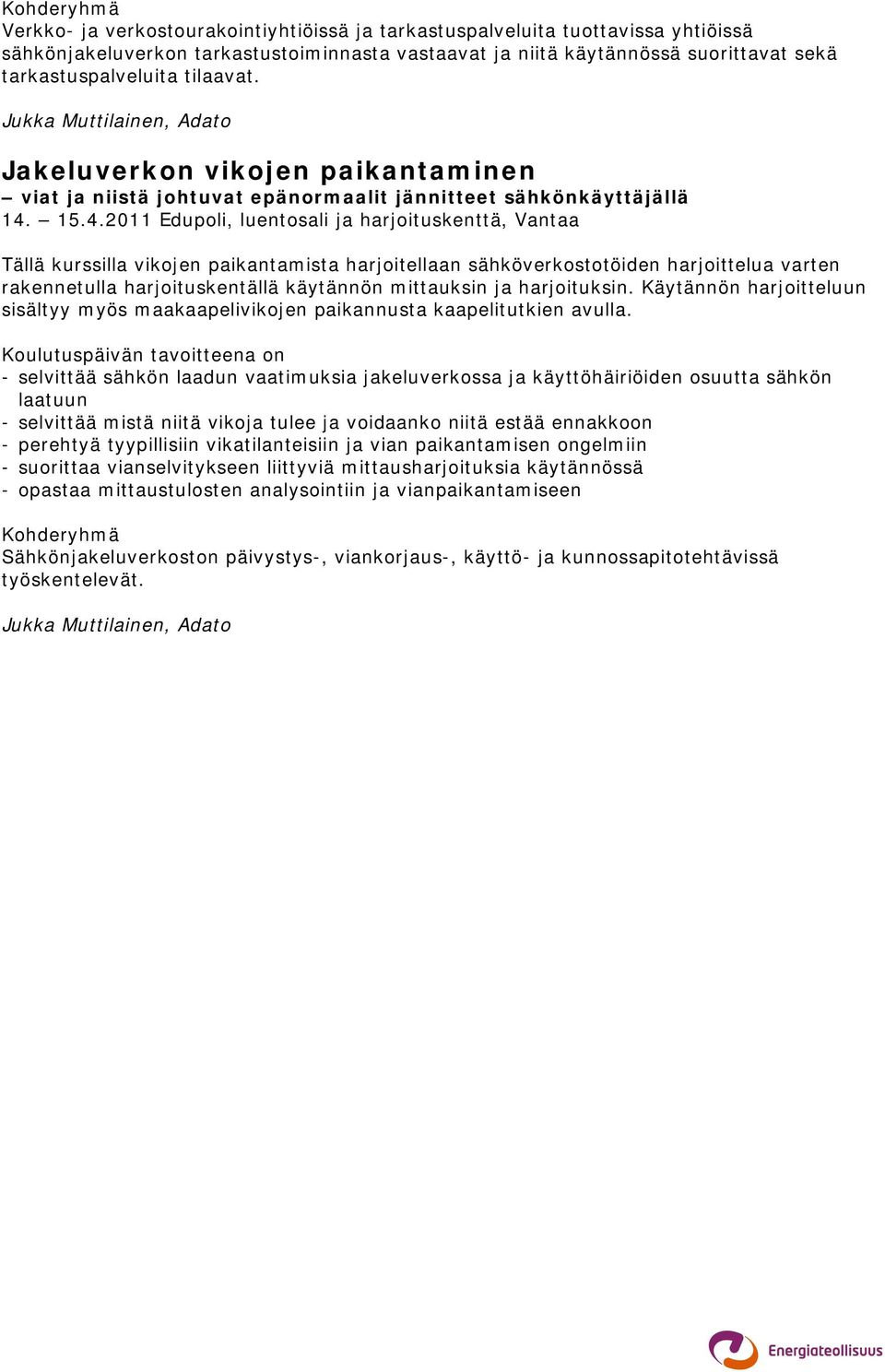 Kohderyhmä
Verkko- ja verkostourakointiyhtiöissä ja tarkastuspalveluita tuottavissa yhtiöissä sähkönjakeluverkon tarkastustoiminnasta vastaavat ja niitä käytännössä suorittavat sekä tarkastuspalveluita tilaavat.

Jukka Muttilainen, Adato

Jakeluverkon vikojen paikantaminen
– viat ja niistä johtuvat epänormaalit jännitteet sähkönkäyttäjällä
14. – 15.4.2011 Edupoli, luentosali ja harjoituskenttä, Vantaa

Tällä kurssilla vikojen paikantamista harjoitellaan sähköverkostotöiden harjoittelua varten rakennetulla harjoituskentällä käytännön mittauksin ja harjoituksin. Käytännön harjoitteluun sisältyy myös maakaapelivikojen paikannusta kaapelitutkien avulla.

Koulutuspäivän tavoitteena on
- selvittää sähkön laadun vaatimuksia jakeluverkossa ja käyttöhäiriöiden osuutta sähkön laatuun
- selvittää mistä niitä vikoja tulee ja voidaanko niitä estää ennakkoon
- perehtyä tyypillisiin vikatilanteisiin ja vian paikantamisen ongelmiin
- suorittaa vianselvitykseen liittyviä mittausharjoituksia käytännössä
- opastaa mittaustulosten analysointiin ja vianpaikantamiseen

Kohderyhmä
Sähkönjakeluverkoston päivystys-, viankorjaus-, käyttö- ja kunnossapitotehtävissä työskentelevät.

Jukka Muttilainen, Adato

Energiateollisuus